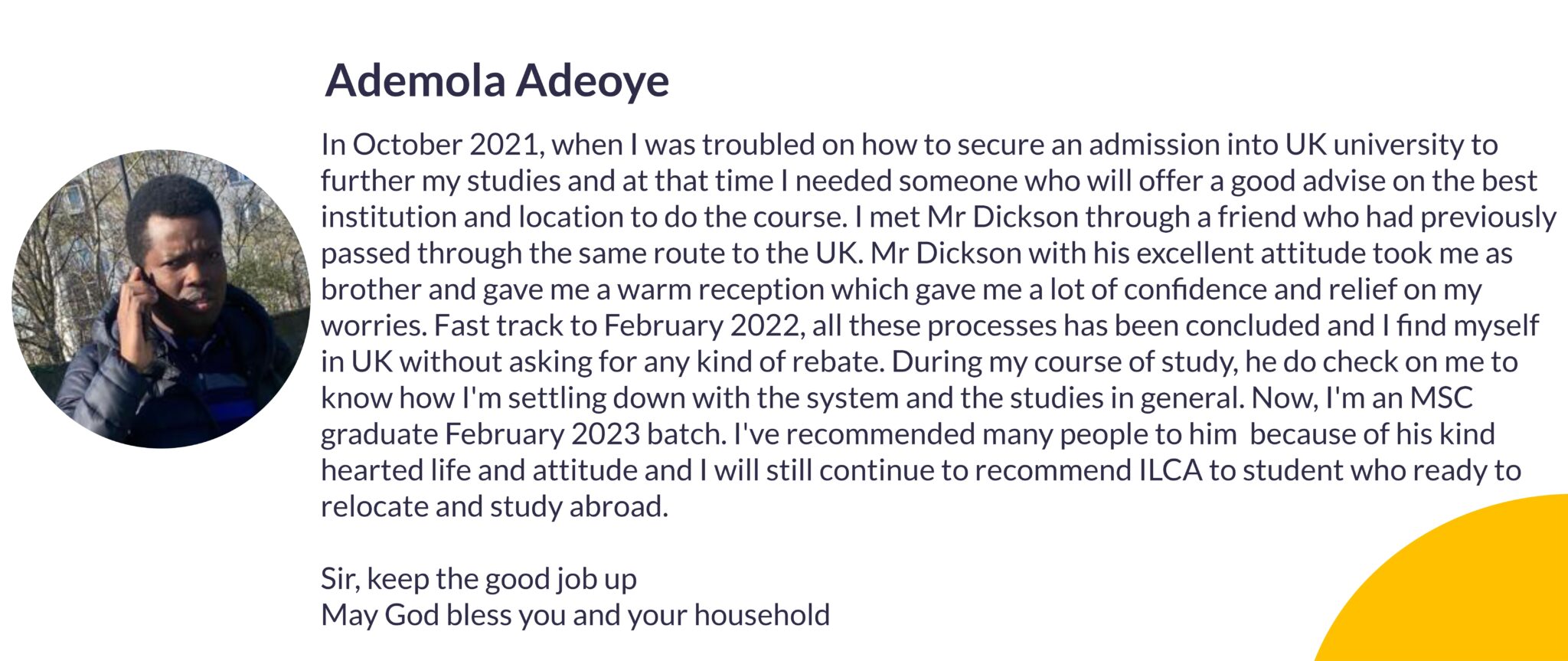 Ademola Adeoye

In October 2021, when I was troubled on how to secure an admission into UK university to further my studies and at that time I needed someone who will offer a good advise on the best institution and location to do the course. I met Mr Dickson through a friend who had previously passed through the same route to the UK. Mr Dickson with his excellent attitude took me as brother and gave me a warm reception which gave me a lot of confidence and relief on my worries. Fast track to February 2022, all these processes has been concluded and I find myself in UK without asking for any kind of rebate. During my course of study, he do check on me to know how I'm settling down with the system and the studies in general. Now, I'm an MSC graduate February 2023 batch. I've recommended many people to him because of his kind hearted life and attitude and I will still continue to recommend ILCA to student who ready to relocate and study abroad.

Sir, keep the good job up
May God bless you and your household